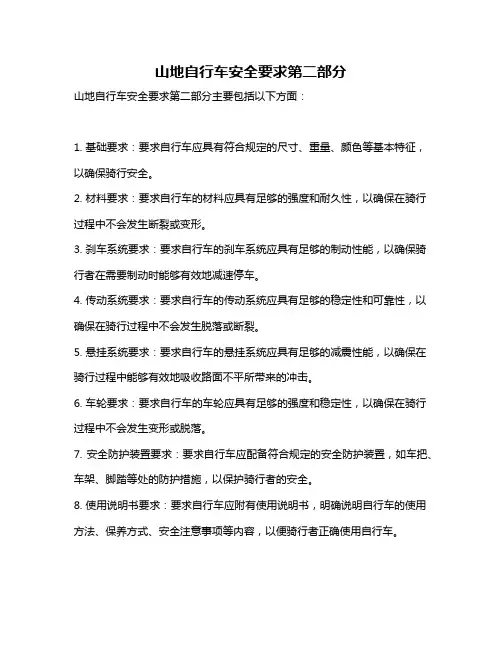 山地自行车安全要求第二部分

山地自行车安全要求第二部分主要包括以下方面：

1. 基础要求：要求自行车应具有符合规定的尺寸、重量、颜色等基本特征，以确保骑行安全。

2. 材料要求：要求自行车的材料应具有足够的强度和耐久性，以确保在骑行过程中不会发生断裂或变形。

3. 刹车系统要求：要求自行车的刹车系统应具有足够的制动性能，以确保骑行者在需要制动时能够有效地减速停车。

4. 传动系统要求：要求自行车的传动系统应具有足够的稳定性和可靠性，以确保在骑行过程中不会发生脱落或断裂。

5. 悬挂系统要求：要求自行车的悬挂系统应具有足够的减震性能，以确保在骑行过程中能够有效地吸收路面不平所带来的冲击。

6. 车轮要求：要求自行车的车轮应具有足够的强度和稳定性，以确保在骑行过程中不会发生变形或脱落。

7. 安全防护装置要求：要求自行车应配备符合规定的安全防护装置，如车把、车架、脚踏等处的防护措施，以保护骑行者的安全。

8. 使用说明书要求：要求自行车应附有使用说明书，明确说明自行车的使用方法、保养方式、安全注意事项等内容，以便骑行者正确使用自行车。